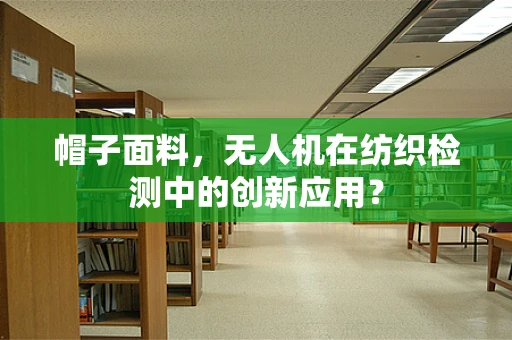 帽子面料，无人机在纺织检测中的创新应用？